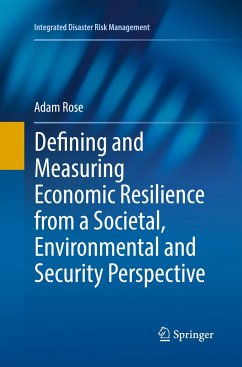 Integrated Disaster Risk Management

Adam Rose

Defining and Measuring Economic Resilience from a Societal, Environmental and Security Perspective

Springer